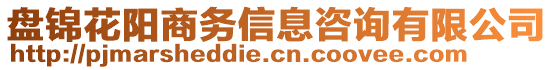 盘锦花阳商务信息咨询有限公司
http://pjmarsheddie.cn.coovee.com